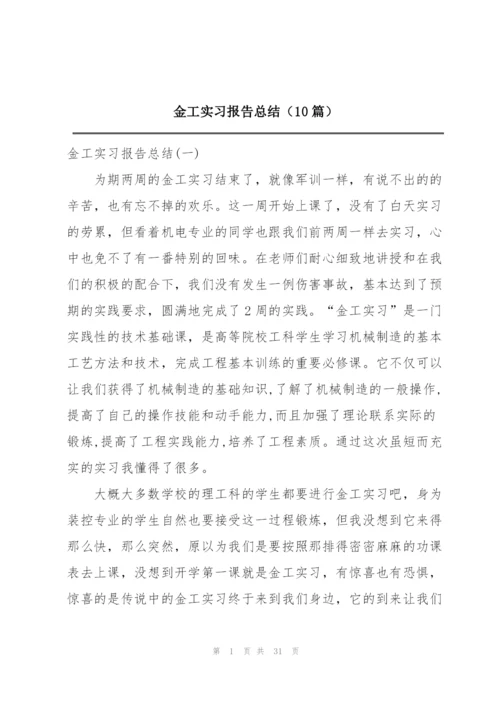 金工实习报告总结（10篇）

金工实习报告总结(一)

为期两周的金工实习结束了，就像军训一样，有说不出的的辛苦，也有忘不掉的欢乐。这一周开始上课了，没有了白天实习的劳累，但看着机电专业的同学也跟我们前两周一样去实习，心中也免不了有一番特别的回味。在老师们耐心细致地讲授和在我们的积极的配合下，我们没有发生一例伤害事故，基本达到了预期的实践要求，圆满地完成了2周的实践。“金工实习”是一门实践性的技术基础课，是高等院校工科学生学习机械制造的基本工艺方法和技术，完成工程基本训练的重要必修课。它不仅可以让我们获得了机械制造的基础知识,了解了机械制造的一般操作,提高了自己的操作技能和动手能力,而且加强了理论联系实际的锻炼,提高了工程实践能力,培养了工程素质。通过这次虽短而充实的实习我懂得了很多。

大概大多数学校的理工科的学生都要进行金工实习吧，身为装控专业的学生自然也要接受这一过程锻炼，但我没想到它来得那么快，那么突然，原以为我们是要按照那排得密密麻麻的功课表去上课，没想到开学第一课就是金工实习，有惊喜也有恐惧，惊喜的是传说中的金工实习终于来到我们身边，它的到来让我们

第 1 页 共 31 页